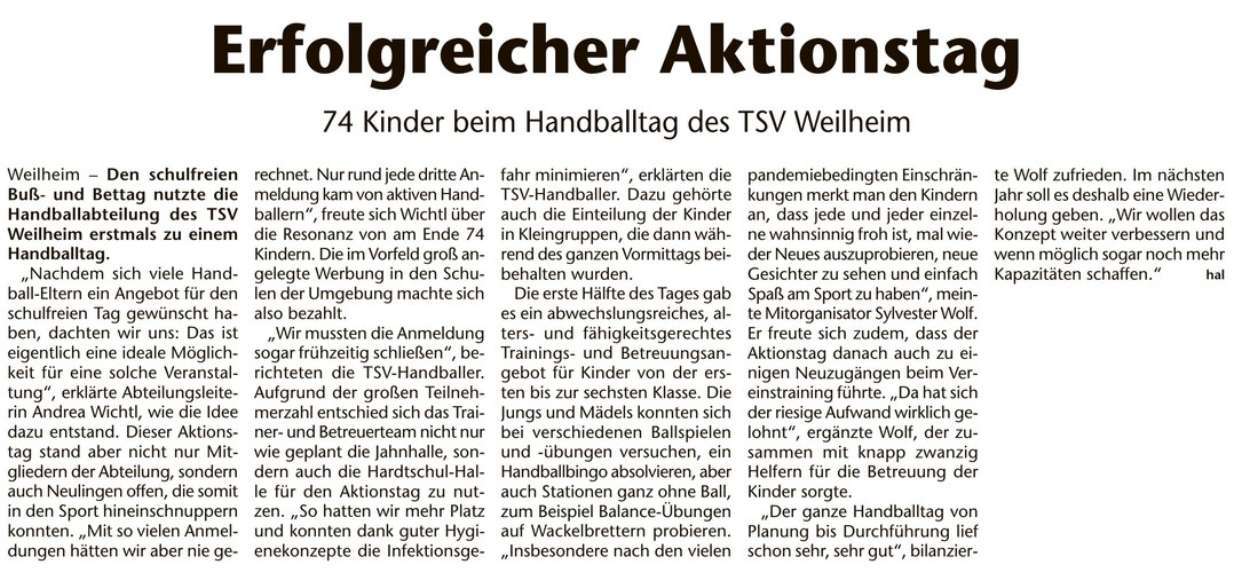 Erfolgreicher Aktionstag

74 Kinder beim Handballtag des TSV Weilheim

Weilheim – Den schulfreien Buß- und Bettag nutzte die Handballabteilung des TSV Weilheim erstmals zu einem Handballtag.

„Nachdem sich viele Handball-Eltern ein Angebot für den schulfreien Tag gewünscht haben, dachten wir uns: Das ist eigentlich eine ideale Möglichkeit für eine solche Veranstaltung“, erklärte Abteilungsleiterin Andrea Wichtl, wie die Idee dazu entstand. Dieser Aktionstag stand aber nicht nur Mitgliedern der Abteilung, sondern auch Neulingen offen, die somit in den Sport hineinschnuppern konnten. „Mit so vielen Anmeldungen hätten wir aber nie gerechnet. Nur rund jede dritte Anmeldung kam von aktiven Handballern“, freute sich Wichtl über die Resonanz von am Ende 74 Kindern. Die im Vorfeld groß angelegte Werbung in den Schulen der Umgebung machte sich also bezahlt.

„Wir mussten die Anmeldung sogar frühzeitig schließen“, berichteten die TSV-Handballer. Aufgrund der großen Teilnehmerzahl entschied sich das Trainer- und Betreuerteam nicht nur wie geplant die Jahnhalle, sondern auch die Hardtschul-Halle für den Aktionstag zu nutzen. „So hatten wir mehr Platz und konnten dank guter Hygienekonzepte die Infektionsgefahr minimieren“, erklärten die TSV-Handballer. Dazu gehörte auch die Einteilung der Kinder in Kleingruppen, die dann während des ganzen Vormittags beibehalten wurden.

Die erste Hälfte des Tages gab es ein abwechslungsreiches, alters- und fähigkeitsgerechtes Trainings- und Betreuungsangebot für Kinder von der ersten bis zur sechsten Klasse. Die Jungs und Mädels konnten sich bei verschiedenen Ballspielen und -übungen versuchen, ein Handballbingo absolvieren, aber auch Stationen ganz ohne Ball, zum Beispiel Balance-Übungen auf Wackelbrettern probieren. „Insbesondere nach den vielen pandemiebedingten Einschränkungen merkt man den Kindern an, dass jede und jeder einzelne wahnsinnig froh ist, mal wieder Neues auszuprobieren, neue Gesichter zu sehen und einfach Spaß am Sport zu haben“, meinte Mitorganisator Sylvester Wolf. Er freute sich zudem, dass der Aktionstag danach auch zu einigen Neuzugängen beim Vereinstraining führte. „Da hat sich der riesige Aufwand wirklich gelohnt“, ergänzte Wolf, der zusammen mit knapp zwanzig Helfern für die Betreuung der Kinder sorgte.

„Der ganze Handballtag von Planung bis Durchführung lief schon sehr, sehr gut“, bilanzierte Wolf zufrieden. Im nächsten Jahr soll es deshalb eine Wiederholung geben. „Wir wollen das Konzept weiter verbessern und wenn möglich sogar noch mehr Kapazitäten schaffen.“ hal